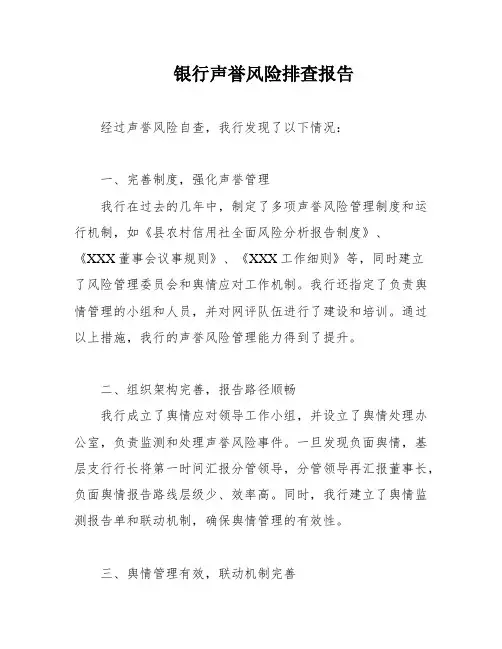 银行声誉风险排查报告

经过声誉风险自查，我行发现了以下情况：

一、完善制度，强化声誉管理

我行在过去的几年中，制定了多项声誉风险管理制度和运行机制，如《县农村信用社全面风险分析报告制度》、《XXX董事会议事规则》、《XXX工作细则》等，同时建立了风险管理委员会和舆情应对工作机制。我行还指定了负责舆情管理的小组和人员，并对网评队伍进行了建设和培训。通过以上措施，我行的声誉风险管理能力得到了提升。

二、组织架构完善，报告路径顺畅

我行成立了舆情应对领导工作小组，并设立了舆情处理办公室，负责监测和处理声誉风险事件。一旦发现负面舆情，基层支行行长将第一时间汇报分管领导，分管领导再汇报董事长，负面舆情报告路线层级少、效率高。同时，我行建立了舆情监测报告单和联动机制，确保舆情管理的有效性。

三、舆情管理有效，联动机制完善